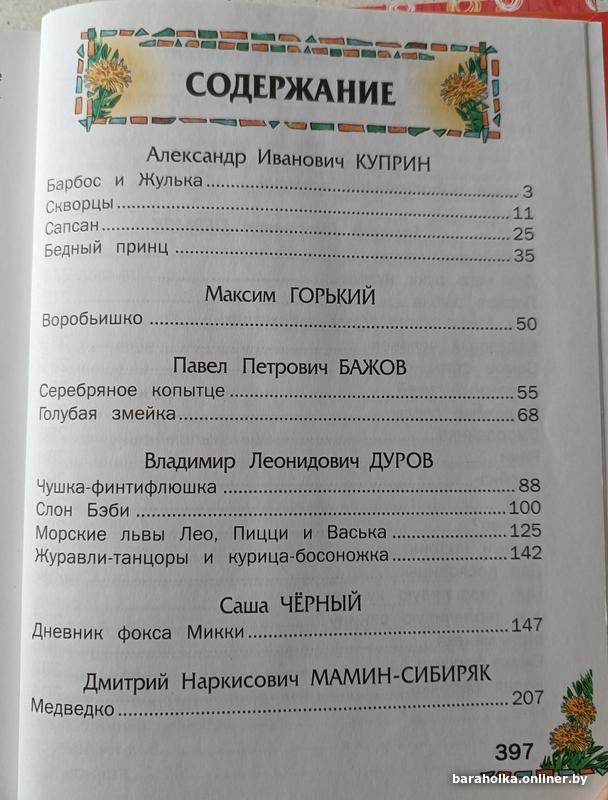 СОДЕРЖАНИЕ

Александр Иванович КУПРИН

Барбос и Жулька ........ 3
Скворцы ........ 11
Сапсан ........ 25
Бедный принц ........ 35

Максим ГОРЬКИЙ

Воробьишко ........ 50

Павел Петрович БАЖОВ

Серебряное копытце ........ 55
Голубая змейка ........ 68

Владимир Леонидович ДУРОВ

Чушка-финтифлюшка ........ 88
Слон Бэби ........ 100
Морские львы Лео, Пицци и Васька ........ 125
Журавли-танцоры и курица-босоножка ........ 142

Саша ЧЁРНЫЙ

Дневник фокса Микки ........ 147

Дмитрий Наркисович МАМИН-СИБИРЯК

Медведко ........ 207

397

baraholka.onliner.by